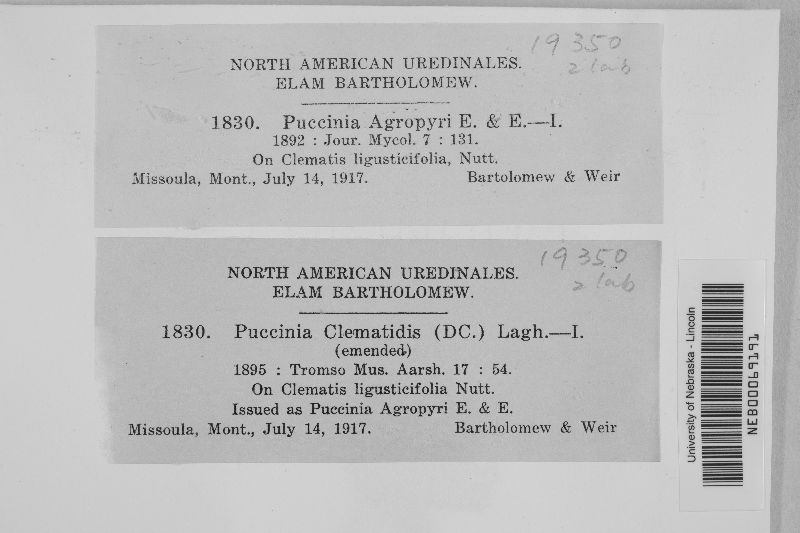 19350
2 lab

NORTH AMERICAN UREDINALES.
ELAM BARTHOLOMEW.

1830. Puccinia Agropyri E. & E.—I.
1892 : Jour. Mycol. 7 : 131.
On Clematis ligusticifolia, Nutt.
Missoula, Mont., July 14, 1917. Bartolomew & Weir

19350
2 lab

NORTH AMERICAN UREDINALES.
ELAM BARTHOLOMEW.

1830. Puccinia Clematidis (DC.) Lagh.—I.
(emended)
1895 : Tromso Mus. Aarsh. 17 : 54.
On Clematis ligusticifolia Nutt.
Issued as Puccinia Agropyri E. & E.
Missoula, Mont., July 14, 1917. Bartholomew & Weir

University of Nebraska - Lincoln
NEB00069191